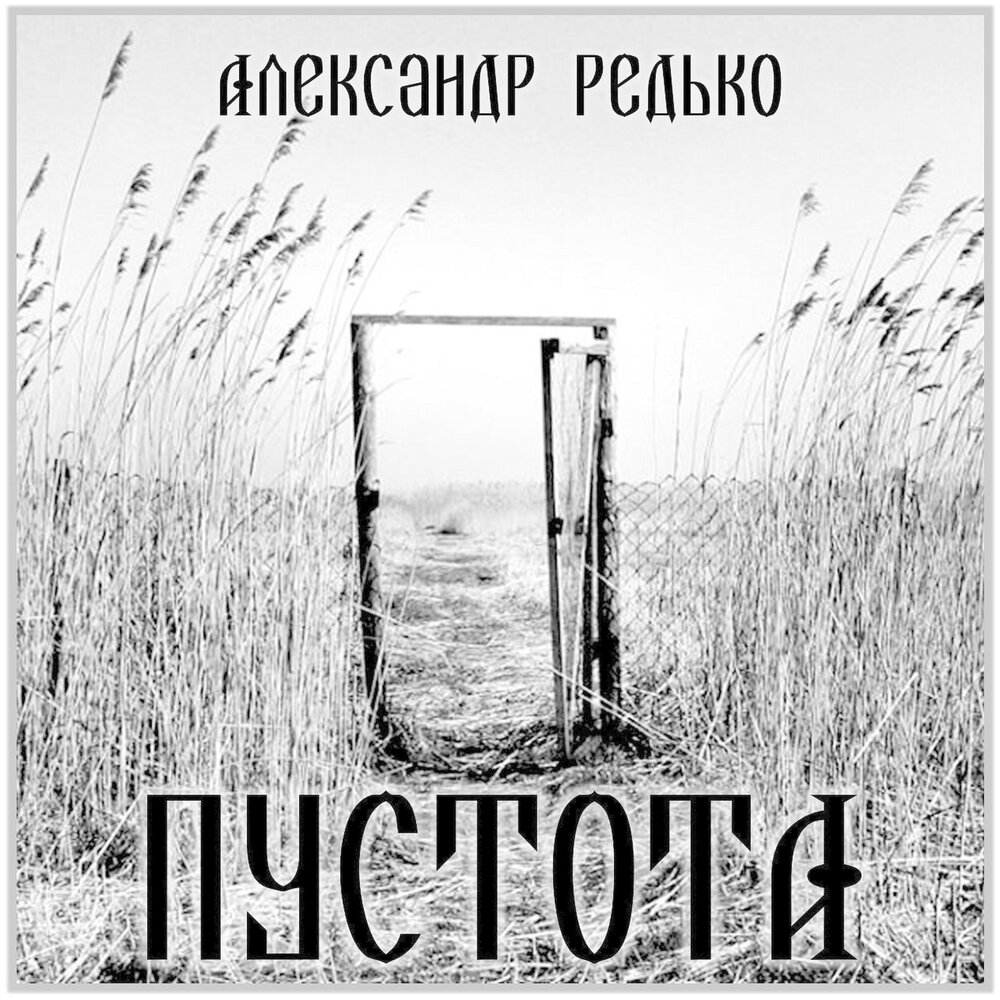 АЛЕКСАНДР РЕДЬКО

ПУСТОТА